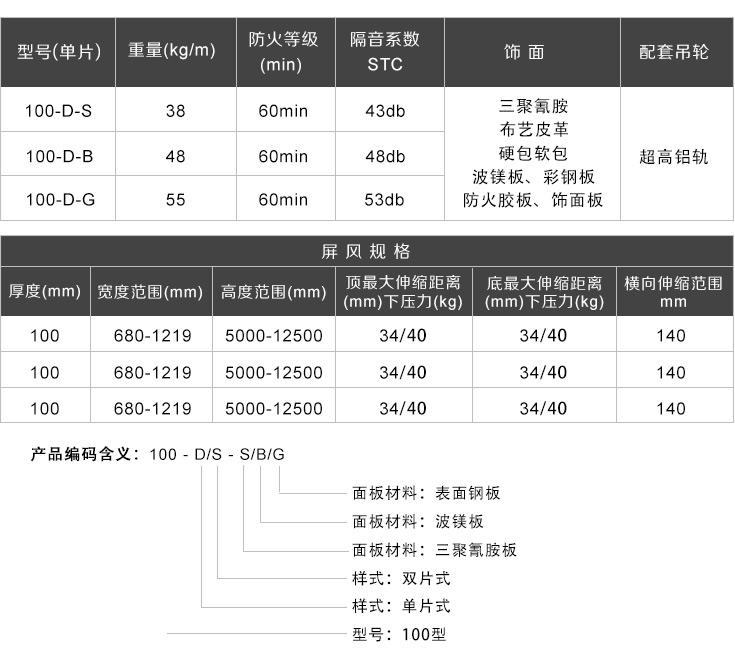 | 型号(单片) | 重量(kg/m) | 防火等级 (min) | 隔音系数 STC | 饰 面 | 配套吊轮 |
|---|---|---|---|---|---|
| 100-D-S | 38 | 60min | 43db | 三聚氰胺 布艺皮革 硬包软包 波镁板、彩钢板 防火胶板、饰面板 | 超高铝轨 |
| 100-D-B | 48 | 60min | 48db | | |
| 100-D-G | 55 | 60min | 53db | | |

屏 风 规 格

| 厚度(mm) | 宽度范围(mm) | 高度范围(mm) | 顶最大伸缩距离 (mm)下压力(kg) | 底最大伸缩距离 (mm)下压力(kg) | 横向伸缩范围 mm |
|---|---|---|---|---|---|
| 100 | 680-1219 | 5000-12500 | 34/40 | 34/40 | 140 |
| 100 | 680-1219 | 5000-12500 | 34/40 | 34/40 | 140 |
| 100 | 680-1219 | 5000-12500 | 34/40 | 34/40 | 140 |

产品编码含义：100 - D/S - S/B/G

面板材料：表面钢板
面板材料：波镁板
面板材料：三聚氰胺板
样式：双片式
样式：单片式
型号：100型